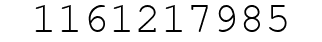 1161217985